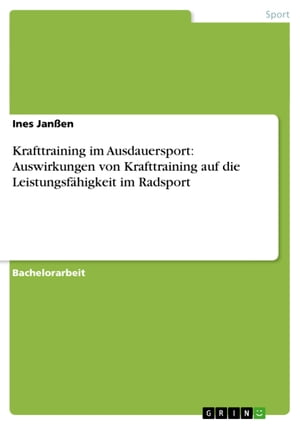 Sport

Ines Janßen

Krafttraining im Ausdauersport: Auswirkungen von Krafttraining auf die Leistungsfähigkeit im Radsport

Bachelorarbeit

GRIN